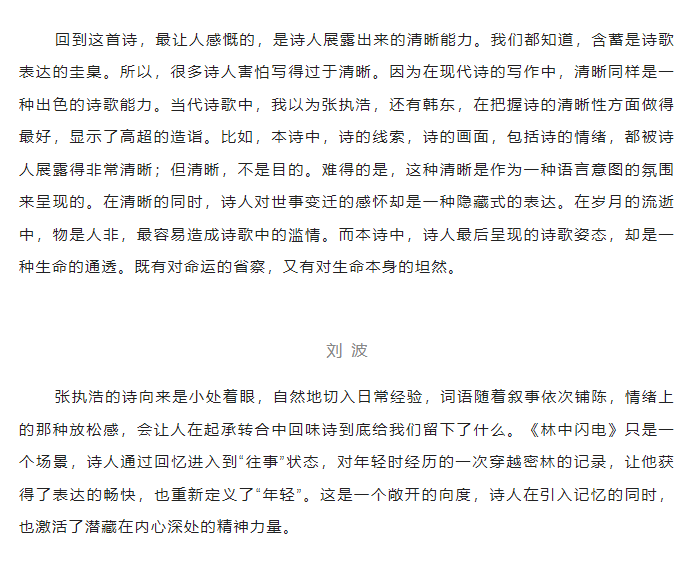 回到这首诗，最让人感慨的，是诗人展露出来的清晰能力。我们都知道，含蓄是诗歌表达的圭臬。所以，很多诗人害怕写得过于清晰。因为在现代诗的写作中，清晰同样是一种出色的诗歌能力。当代诗歌中，我以为张执浩，还有韩东，在把握诗的清晰性方面做得最好，显示了高超的造诣。比如，本诗中，诗的线索，诗的画面，包括诗的情绪，都被诗人展露得非常清晰；但清晰，不是目的。难得的是，这种清晰是作为一种语言意图的氛围来呈现的。在清晰的同时，诗人对世事变迁的感怀却是一种隐藏式的表达。在岁月的流逝中，物是人非，最容易造成诗歌中的滥情。而本诗中，诗人最后呈现的诗歌姿态，却是一种生命的通透。既有对命运的省察，又有对生命本身的坦然。

刘 波

张执浩的诗向来是小处着眼，自然地切入日常经验，词语随着叙事依次铺陈，情绪上的那种放松感，会让人在起承转合中回味诗到底给我们留下了什么。《林中闪电》只是一个场景，诗人通过回忆进入到“往事”状态，对年轻时经历的一次穿越密林的记录，让他获得了表达的畅快，也重新定义了“年轻”。这是一个敞开的向度，诗人在引入记忆的同时，也激活了潜藏在内心深处的精神力量。